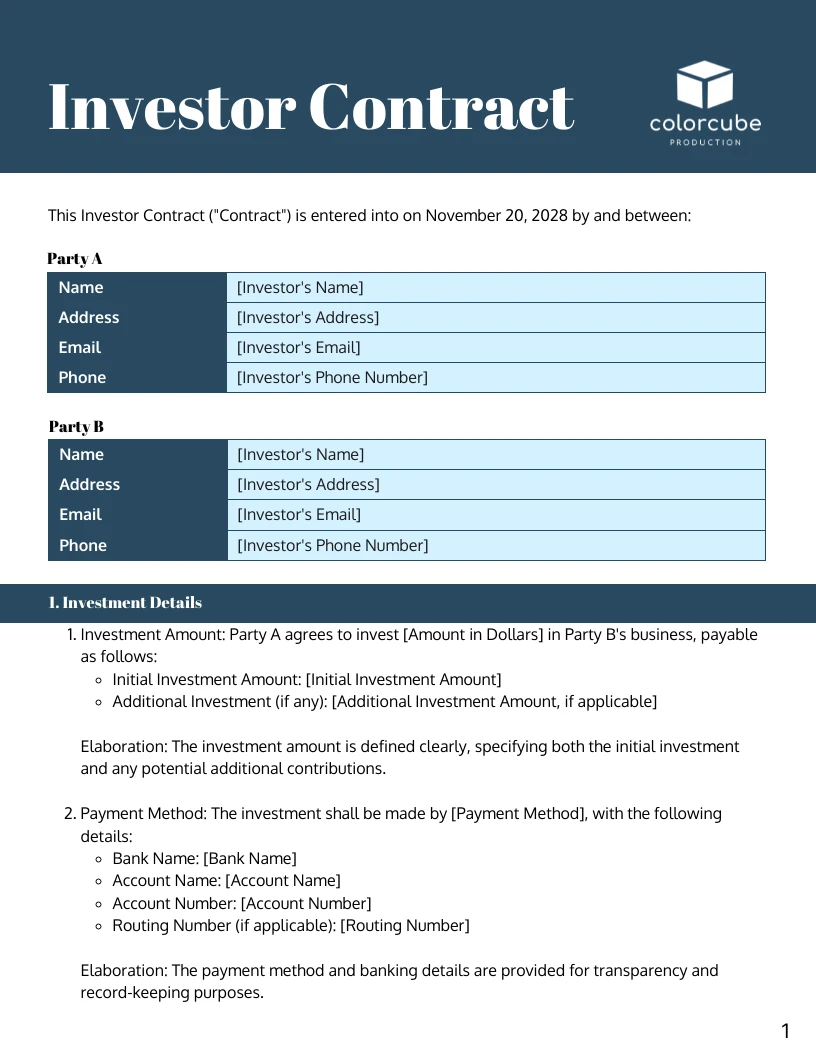 Investor Contract

colorcube
PRODUCTION

This Investor Contract ("Contract") is entered into on November 20, 2028 by and between:

Party A

| Name | [Investor's Name] |
|---|---|
| Address | [Investor's Address] |
| Email | [Investor's Email] |
| Phone | [Investor's Phone Number] |

Party B

| Name | [Investor's Name] |
|---|---|
| Address | [Investor's Address] |
| Email | [Investor's Email] |
| Phone | [Investor's Phone Number] |

I. Investment Details

1. Investment Amount: Party A agrees to invest [Amount in Dollars] in Party B's business, payable as follows:
   ◦ Initial Investment Amount: [Initial Investment Amount]
   ◦ Additional Investment (if any): [Additional Investment Amount, if applicable]

   Elaboration: The investment amount is defined clearly, specifying both the initial investment and any potential additional contributions.

2. Payment Method: The investment shall be made by [Payment Method], with the following details:
   ◦ Bank Name: [Bank Name]
   ◦ Account Name: [Account Name]
   ◦ Account Number: [Account Number]
   ◦ Routing Number (if applicable): [Routing Number]

   Elaboration: The payment method and banking details are provided for transparency and record-keeping purposes.

1